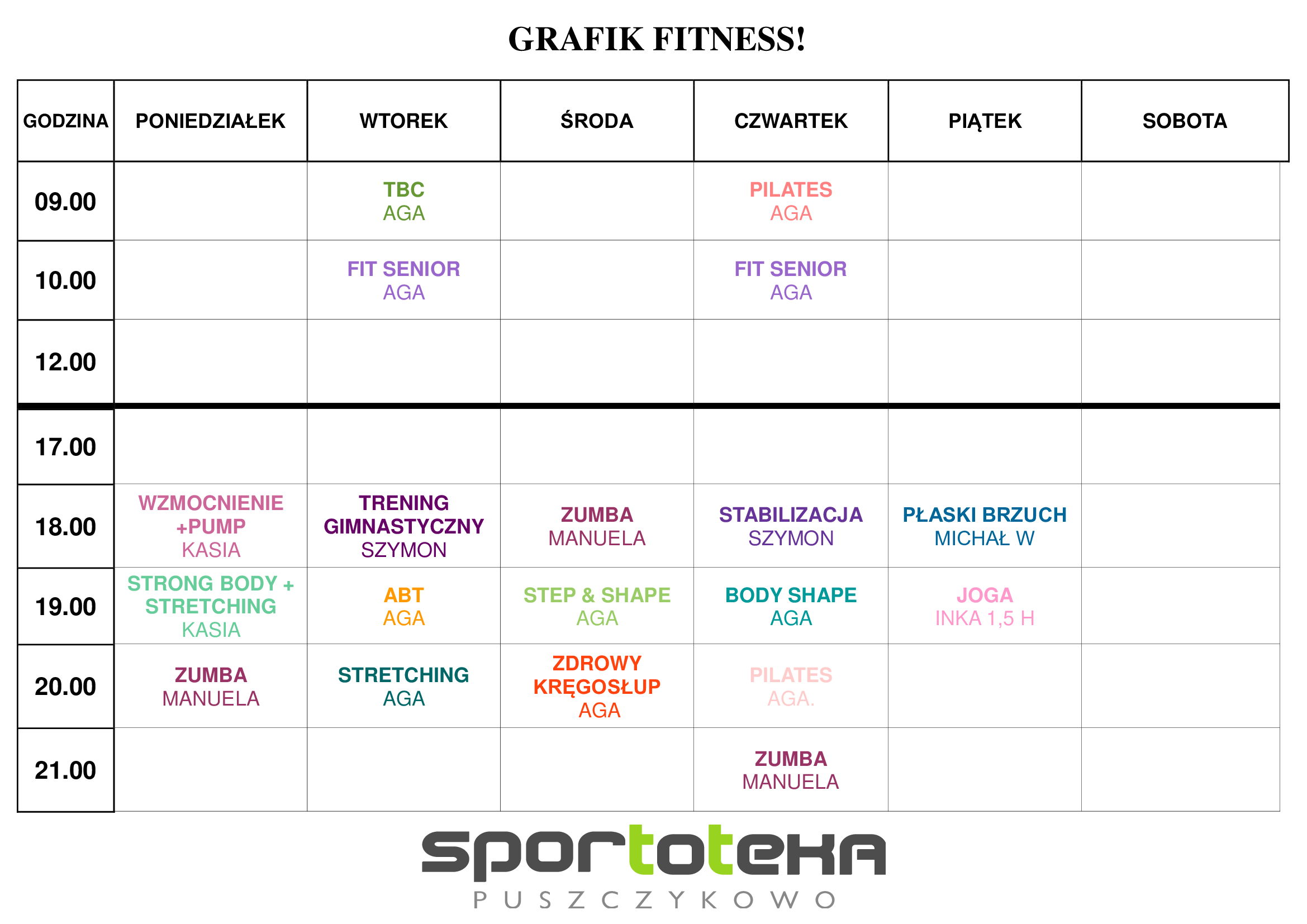 GRAFIK FITNESS!

| GODZINA | PONIEDZIAŁEK | WTOREK | ŚRODA | CZWARTEK | PIĄTEK | SOBOTA |
|---|---|---|---|---|---|---|
| 09.00 | | TBC AGA | | PILATES AGA | | |
| 10.00 | | FIT SENIOR AGA | | FIT SENIOR AGA | | |
| 12.00 | | | | | | |
| 17.00 | | | | | | |
| 18.00 | WZMOCNIENIE +PUMP KASIA | TRENING GIMNASTYCZNY SZYMON | ZUMBA MANUELA | STABILIZACJA SZYMON | PŁASKI BRZUCH MICHAŁ W | |
| 19.00 | STRONG BODY + STRETCHING KASIA | ABT AGA | STEP & SHAPE AGA | BODY SHAPE AGA | JOGA INKA 1,5 H | |
| 20.00 | ZUMBA MANUELA | STRETCHING AGA | ZDROWY KRĘGOSŁUP AGA | PILATES AGA. | | |
| 21.00 | | | | ZUMBA MANUELA | | |

sportoteka
PUSZCZYKOWO